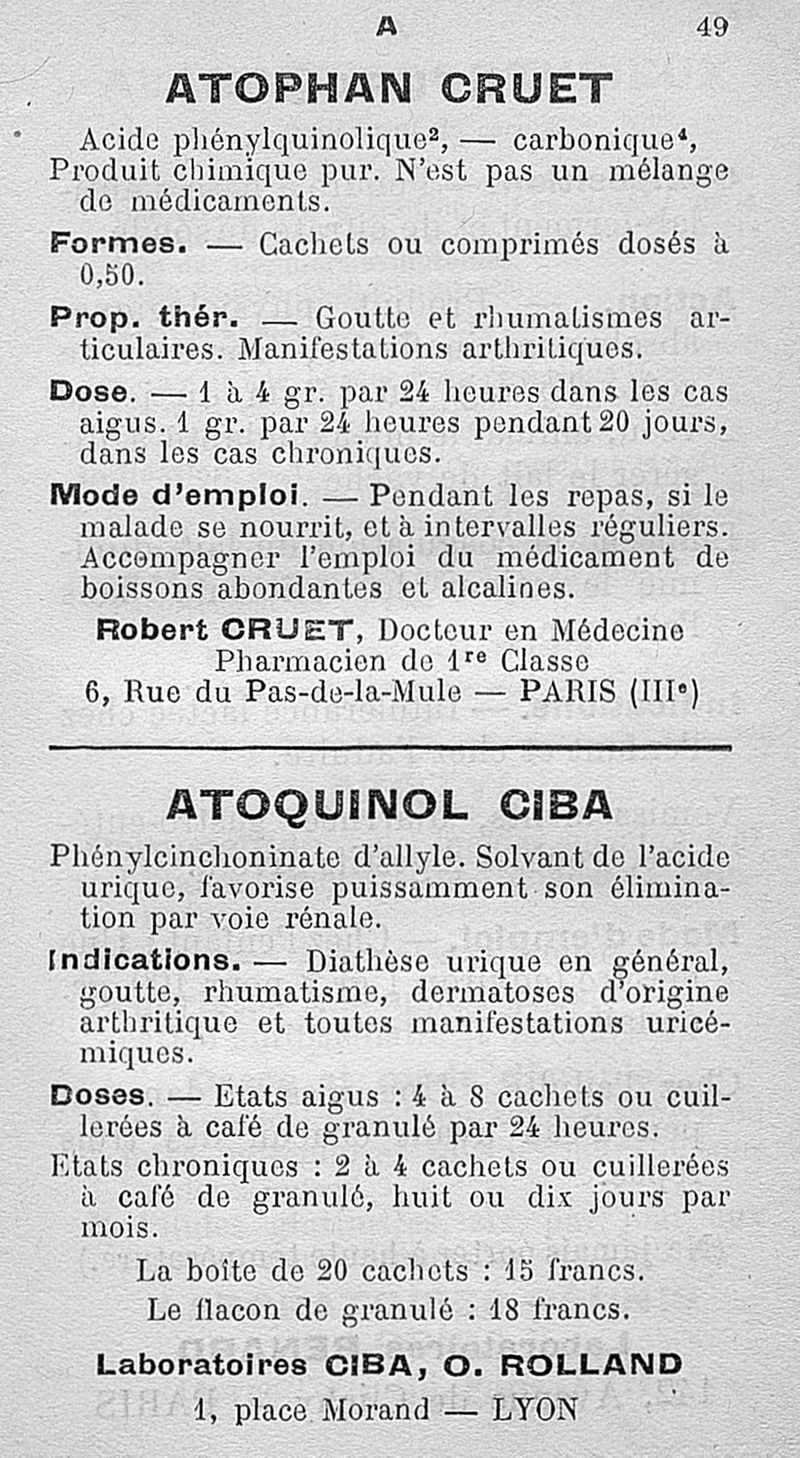 A 49

ATOPHAN CRUET

Acide phénylquinolique$^2$, — carbonique$^4$, Produit chimique pur. N'est pas un mélange de médicaments.

Formes. — Cachets ou comprimés dosés à 0,50.

Prop. thér. — Goutte et rhumatismes articulaires. Manifestations arthritiques.

Dose. — 1 à 4 gr. par 24 heures dans les cas aigus. 1 gr. par 24 heures pendant 20 jours, dans les cas chroniques.

Mode d'emploi. — Pendant les repas, si le malade se nourrit, et à intervalles réguliers. Accompagner l'emploi du médicament de boissons abondantes et alcalines.

Robert CRUET, Docteur en Médecine
Pharmacien de 1$^{re}$ Classe
6, Rue du Pas-de-la-Mule — PARIS (III$^e$)

ATOQUINOL CIBA

Phénylcinchoninate d'allyle. Solvant de l'acide urique, favorise puissamment son élimination par voie rénale.

Indications. — Diathèse urique en général, goutte, rhumatisme, dermatoses d'origine arthritique et toutes manifestations uricémiques.

Doses. — Etats aigus : 4 à 8 cachets ou cuillerées à café de granulé par 24 heures.

Etats chroniques : 2 à 4 cachets ou cuillerées à café de granulé, huit ou dix jours par mois.

La boîte de 20 cachets : 15 francs.
Le flacon de granulé : 18 francs.

Laboratoires CIBA, O. ROLLAND
1, place Morand — LYON